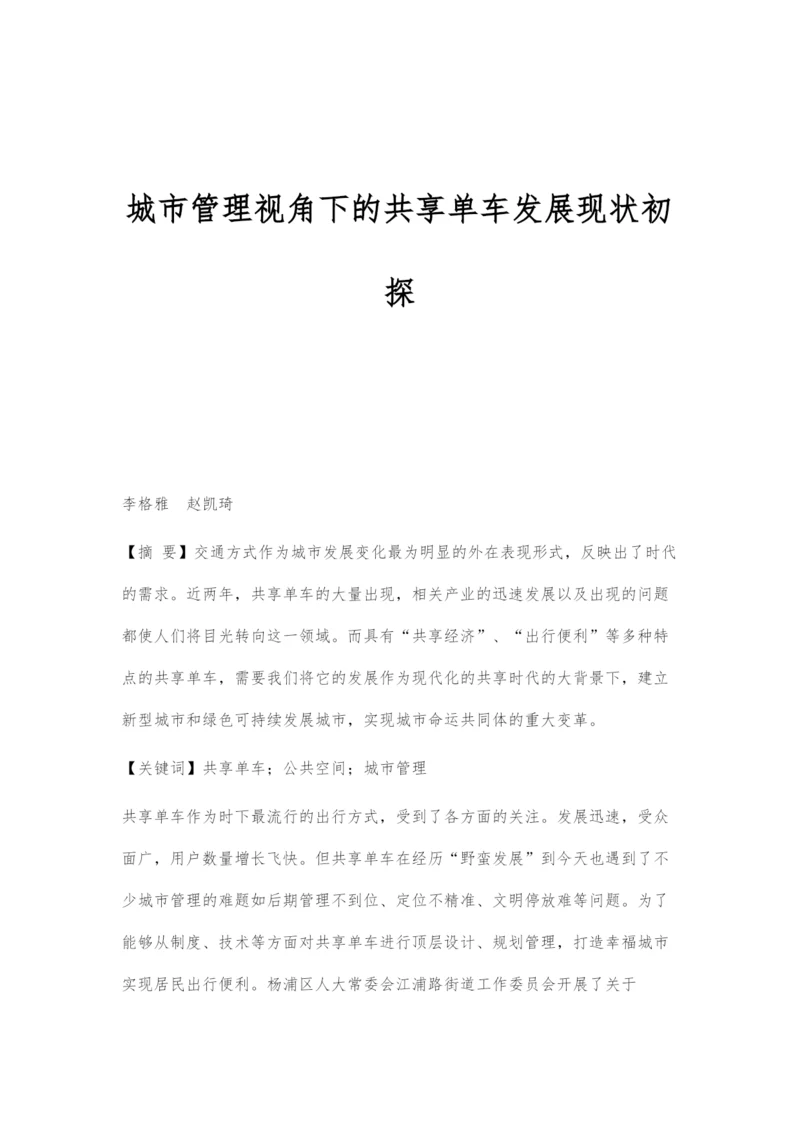 城市管理视角下的共享单车发展现状初探

李格雅　赵凯琦

【摘 要】交通方式作为城市发展变化最为明显的外在表现形式，反映出了时代的需求。近两年，共享单车的大量出现，相关产业的迅速发展以及出现的问题都使人们将目光转向这一领域。而具有“共享经济”、“出行便利”等多种特点的共享单车，需要我们将它的发展作为现代化的共享时代的大背景下，建立新型城市和绿色可持续发展城市，实现城市命运共同体的重大变革。

【关键词】共享单车；公共空间；城市管理

共享单车作为时下最流行的出行方式，受到了各方面的关注。发展迅速，受众面广，用户数量增长飞快。但共享单车在经历“野蛮发展”到今天也遇到了不少城市管理的难题如后期管理不到位、定位不精准、文明停放难等问题。为了能够从制度、技术等方面对共享单车进行顶层设计、规划管理，打造幸福城市实现居民出行便利。杨浦区人大常委会江浦路街道工作委员会开展了关于